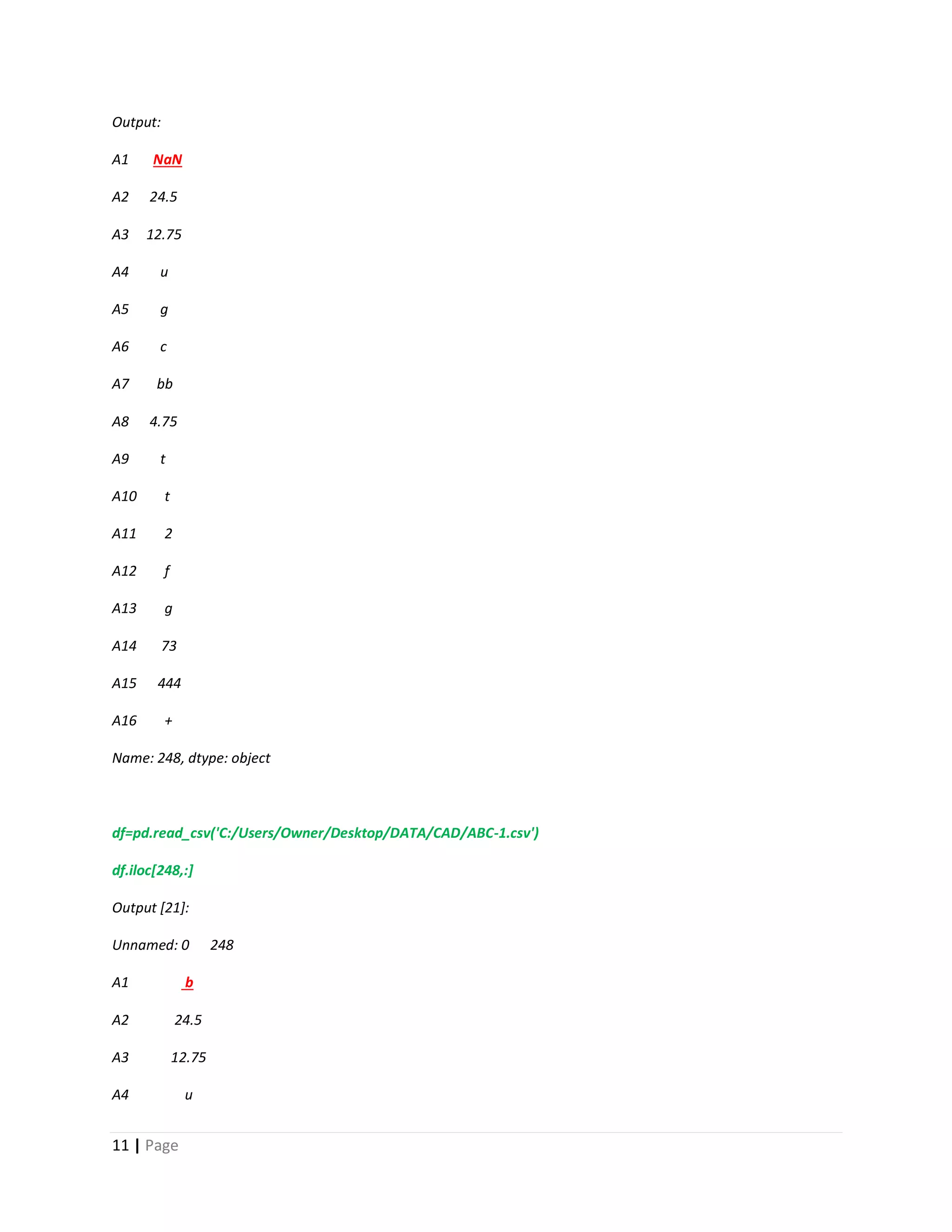 Output:

A1 NaN

A2 24.5

A3 12.75

A4 u

A5 g

A6 c

A7 bb

A8 4.75

A9 t

A10 t

A11 2

A12 f

A13 g

A14 73

A15 444

A16 +

Name: 248, dtype: object

df=pd.read_csv('C:/Users/Owner/Desktop/DATA/CAD/ABC-1.csv')

df.iloc[248,:]

Output [21]:

Unnamed: 0 248

A1 b

A2 24.5

A3 12.75

A4 u

11 | Page